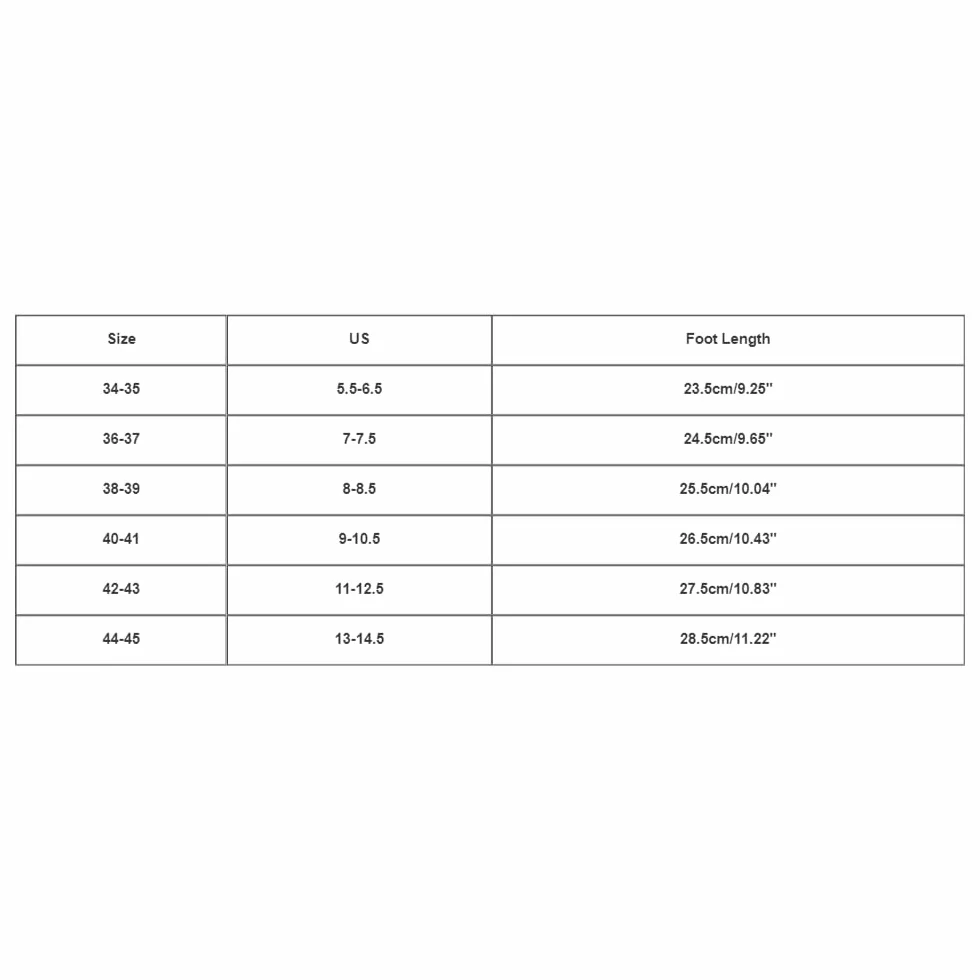 | Size | US | Foot Length |
|---|---|---|
| 34-35 | 5.5-6.5 | 23.5cm/9.25'' |
| 36-37 | 7-7.5 | 24.5cm/9.65'' |
| 38-39 | 8-8.5 | 25.5cm/10.04'' |
| 40-41 | 9-10.5 | 26.5cm/10.43'' |
| 42-43 | 11-12.5 | 27.5cm/10.83'' |
| 44-45 | 13-14.5 | 28.5cm/11.22'' |